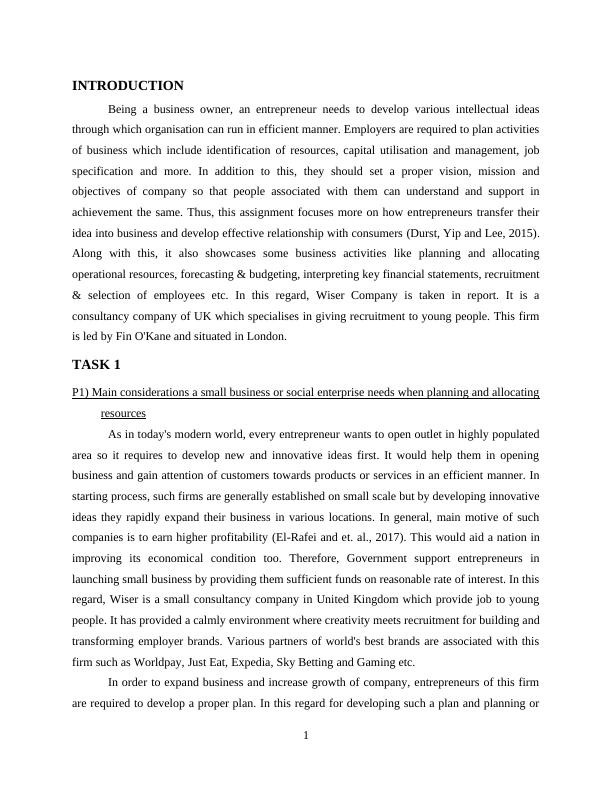 INTRODUCTION

Being a business owner, an entrepreneur needs to develop various intellectual ideas through which organisation can run in efficient manner. Employers are required to plan activities of business which include identification of resources, capital utilisation and management, job specification and more. In addition to this, they should set a proper vision, mission and objectives of company so that people associated with them can understand and support in achievement the same. Thus, this assignment focuses more on how entrepreneurs transfer their idea into business and develop effective relationship with consumers (Durst, Yip and Lee, 2015). Along with this, it also showcases some business activities like planning and allocating operational resources, forecasting & budgeting, interpreting key financial statements, recruitment & selection of employees etc. In this regard, Wiser Company is taken in report. It is a consultancy company of UK which specialises in giving recruitment to young people. This firm is led by Fin O'Kane and situated in London.

TASK 1

P1) Main considerations a small business or social enterprise needs when planning and allocating resources

As in today's modern world, every entrepreneur wants to open outlet in highly populated area so it requires to develop new and innovative ideas first. It would help them in opening business and gain attention of customers towards products or services in an efficient manner. In starting process, such firms are generally established on small scale but by developing innovative ideas they rapidly expand their business in various locations. In general, main motive of such companies is to earn higher profitability (El-Rafei and et. al., 2017). This would aid a nation in improving its economical condition too. Therefore, Government support entrepreneurs in launching small business by providing them sufficient funds on reasonable rate of interest. In this regard, Wiser is a small consultancy company in United Kingdom which provide job to young people. It has provided a calmly environment where creativity meets recruitment for building and transforming employer brands. Various partners of world's best brands are associated with this firm such as Worldpay, Just Eat, Expedia, Sky Betting and Gaming etc.

In order to expand business and increase growth of company, entrepreneurs of this firm are required to develop a proper plan. In this regard for developing such a plan and planning or

1